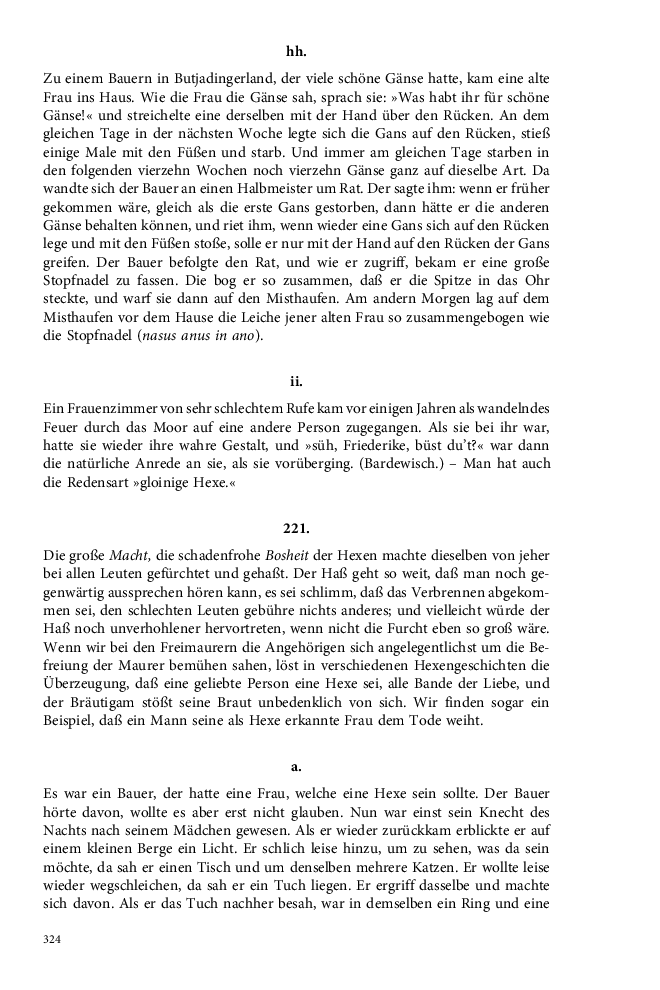 hh.

Zu einem Bauern in Butjadingerland, der viele schöne Gänse hatte, kam eine alte Frau ins Haus. Wie die Frau die Gänse sah, sprach sie: »Was habt ihr für schöne Gänse!« und streichelte eine derselben mit der Hand über den Rücken. An dem gleichen Tage in der nächsten Woche legte sich die Gans auf den Rücken, stieß einige Male mit den Füßen und starb. Und immer am gleichen Tage starben in den folgenden vierzehn Wochen noch vierzehn Gänse ganz auf dieselbe Art. Da wandte sich der Bauer an einen Halbmeister um Rat. Der sagte ihm: wenn er früher gekommen wäre, gleich als die erste Gans gestorben, dann hätte er die anderen Gänse behalten können, und riet ihm, wenn wieder eine Gans sich auf den Rücken lege und mit den Füßen stoße, solle er nur mit der Hand auf den Rücken der Gans greifen. Der Bauer befolgte den Rat, und wie er zugriff, bekam er eine große Stopfnadel zu fassen. Die bog er so zusammen, daß er die Spitze in das Ohr steckte, und warf sie dann auf den Misthaufen. Am andern Morgen lag auf dem Misthaufen vor dem Hause die Leiche jener alten Frau so zusammengebogen wie die Stopfnadel (nasus anus in ano).

ii.

Ein Frauenzimmer von sehr schlechtem Rufe kam vor einigen Jahren als wandelndes Feuer durch das Moor auf eine andere Person zugegangen. Als sie bei ihr war, hatte sie wieder ihre wahre Gestalt, und »süh, Friederike, büst du't?« war dann die natürliche Anrede an sie, als sie vorüberging. (Bardewisch.) – Man hat auch die Redensart »gloinige Hexe.«

221.

Die große Macht, die schadenfrohe Bosheit der Hexen machte dieselben von jeher bei allen Leuten gefürchtet und gehaßt. Der Haß geht so weit, daß man noch gegenwärtig aussprechen hören kann, es sei schlimm, daß das Verbrennen abgekommen sei, den schlechten Leuten gebühre nichts anderes; und vielleicht würde der Haß noch unverhohlener hervortreten, wenn nicht die Furcht eben so groß wäre. Wenn wir bei den Freimaurern die Angehörigen sich angelegentlichst um die Befreiung der Maurer bemühen sahen, löst in verschiedenen Hexengeschichten die Überzeugung, daß eine geliebte Person eine Hexe sei, alle Bande der Liebe, und der Bräutigam stößt seine Braut unbedenklich von sich. Wir finden sogar ein Beispiel, daß ein Mann seine als Hexe erkannte Frau dem Tode weiht.

a.

Es war ein Bauer, der hatte eine Frau, welche eine Hexe sein sollte. Der Bauer hörte davon, wollte es aber erst nicht glauben. Nun war einst sein Knecht des Nachts nach seinem Mädchen gewesen. Als er wieder zurückkam erblickte er auf einem kleinen Berge ein Licht. Er schlich leise hinzu, um zu sehen, was da sein möchte, da sah er einen Tisch und um denselben mehrere Katzen. Er wollte leise wieder wegschleichen, da sah er ein Tuch liegen. Er ergriff dasselbe und machte sich davon. Als er das Tuch nachher besah, war in demselben ein Ring und eine

324